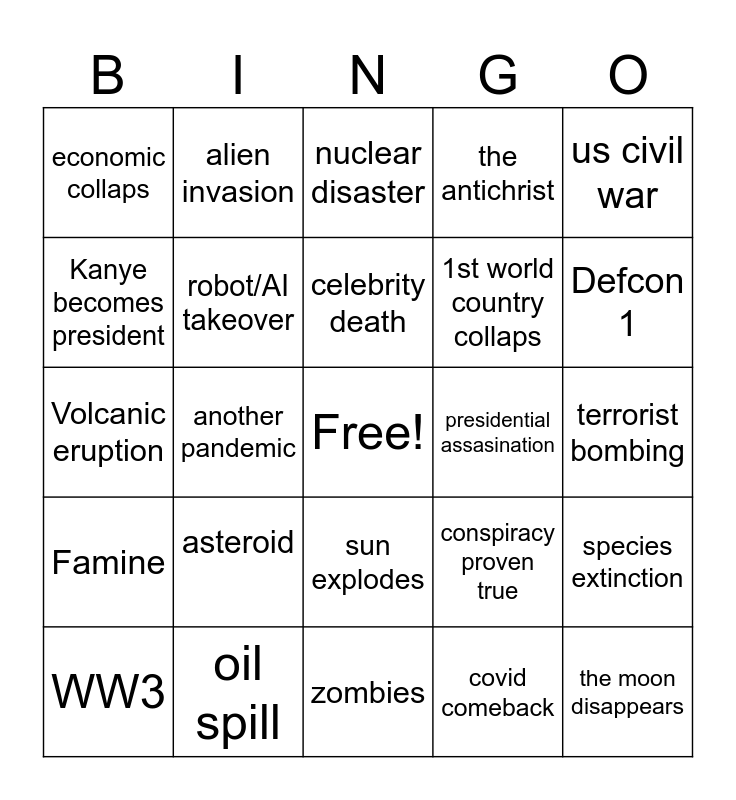 | B | I | N | G | O |
|---|---|---|---|---|
| economic collaps | alien invasion | nuclear disaster | the antichrist | us civil war |
| Kanye becomes president | robot/AI takeover | celebrity death | 1st world country collaps | Defcon 1 |
| Volcanic eruption | another pandemic | Free! | presidential assasination | terrorist bombing |
| Famine | asteroid | sun explodes | conspiracy proven true | species extinction |
| WW3 | oil spill | zombies | covid comeback | the moon disappears |